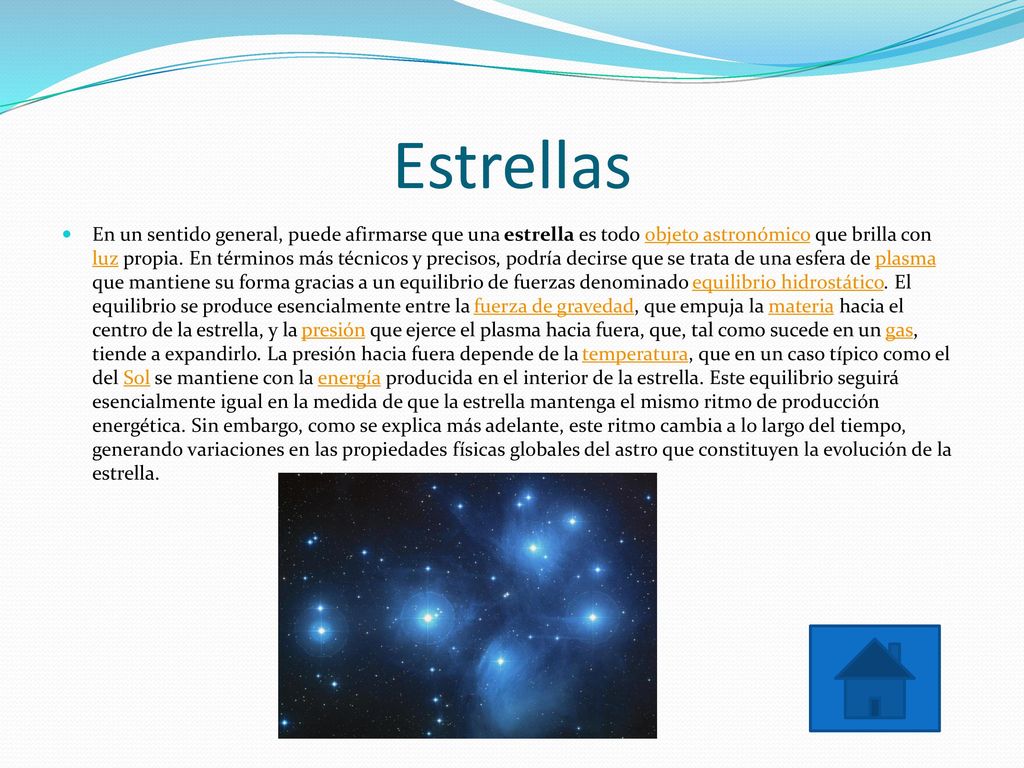 Estrellas

En un sentido general, puede afirmarse que una estrella es todo objeto astronómico que brilla con luz propia. En términos más técnicos y precisos, podría decirse que se trata de una esfera de plasma que mantiene su forma gracias a un equilibrio de fuerzas denominado equilibrio hidrostático. El equilibrio se produce esencialmente entre la fuerza de gravedad, que empuja la materia hacia el centro de la estrella, y la presión que ejerce el plasma hacia fuera, que, tal como sucede en un gas, tiende a expandirlo. La presión hacia fuera depende de la temperatura, que en un caso típico como el del Sol se mantiene con la energía producida en el interior de la estrella. Este equilibrio seguirá esencialmente igual en la medida de que la estrella mantenga el mismo ritmo de producción energética. Sin embargo, como se explica más adelante, este ritmo cambia a lo largo del tiempo, generando variaciones en las propiedades físicas globales del astro que constituyen la evolución de la estrella.